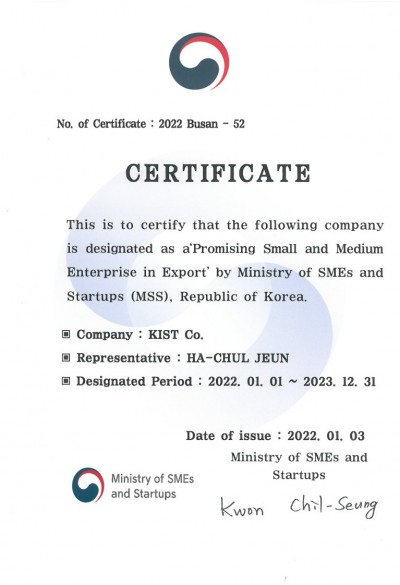 No. of Certificate : 2022 Busan - 52

CERTIFICATE

This is to certify that the following company is designated as a'Promising Small and Medium Enterprise in Export' by Ministry of SMEs and Startups (MSS), Republic of Korea.

▣ Company : KIST Co.
▣ Representative : HA-CHUL JEUN
▣ Designated Period : 2022. 01. 01 ~ 2023. 12. 31

Date of issue : 2022. 01. 03
Ministry of SMEs and Startups

Ministry of SMEs and Startups

Kwon Chil-Seung